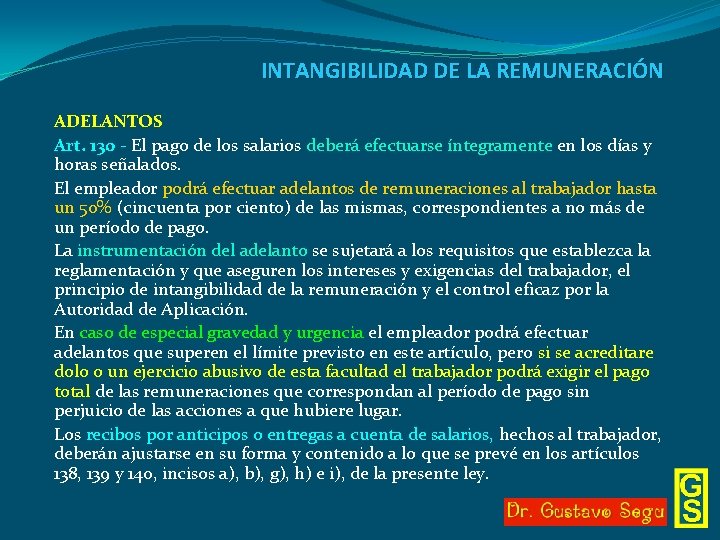 INTANGIBILIDAD DE LA REMUNERACIÓN

ADELANTOS

Art. 130 - El pago de los salarios deberá efectuarse íntegramente en los días y horas señalados.

El empleador podrá efectuar adelantos de remuneraciones al trabajador hasta un 50% (cincuenta por ciento) de las mismas, correspondientes a no más de un período de pago.

La instrumentación del adelanto se sujetará a los requisitos que establezca la reglamentación y que aseguren los intereses y exigencias del trabajador, el principio de intangibilidad de la remuneración y el control eficaz por la Autoridad de Aplicación.

En caso de especial gravedad y urgencia el empleador podrá efectuar adelantos que superen el límite previsto en este artículo, pero si se acreditare dolo o un ejercicio abusivo de esta facultad el trabajador podrá exigir el pago total de las remuneraciones que correspondan al período de pago sin perjuicio de las acciones a que hubiere lugar.

Los recibos por anticipos o entregas a cuenta de salarios, hechos al trabajador, deberán ajustarse en su forma y contenido a lo que se prevé en los artículos 138, 139 y 140, incisos a), b), g), h) e i), de la presente ley.

Dr. Gustavo Segu

GS